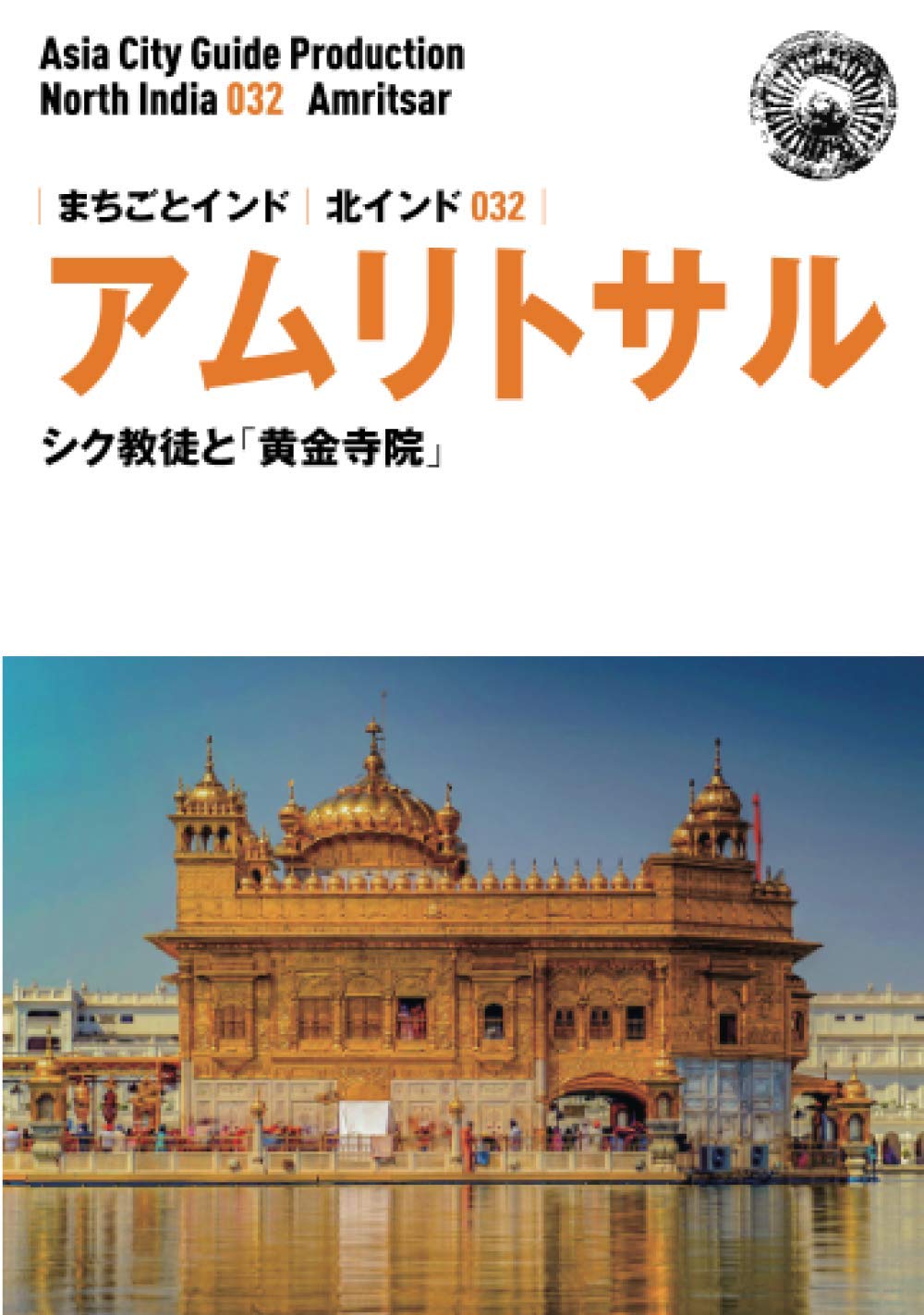 Asia City Guide Production
North India 032 Amritsar

| まちごとインド | 北インド 032 |

アムリトサル

シク教徒と「黄金寺院」